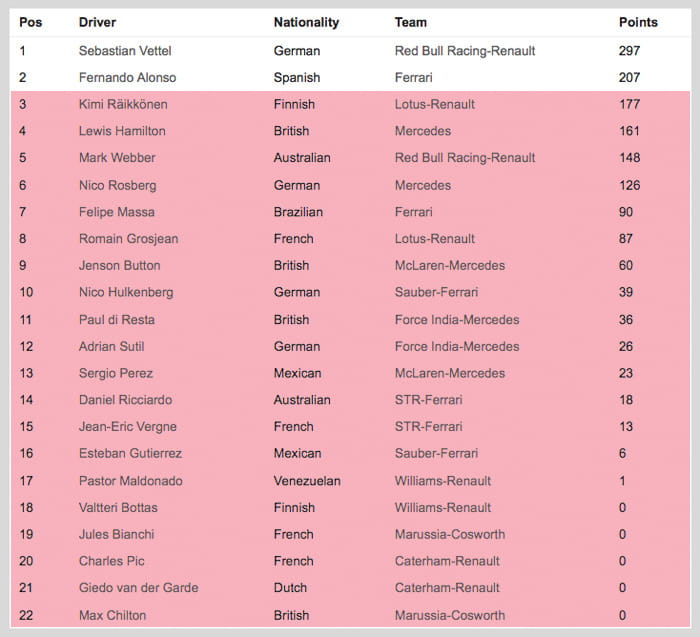 | Pos | Driver | Nationality | Team | Points |
|---|---|---|---|---|
| 1 | Sebastian Vettel | German | Red Bull Racing-Renault | 297 |
| 2 | Fernando Alonso | Spanish | Ferrari | 207 |
| 3 | Kimi Räikkönen | Finnish | Lotus-Renault | 177 |
| 4 | Lewis Hamilton | British | Mercedes | 161 |
| 5 | Mark Webber | Australian | Red Bull Racing-Renault | 148 |
| 6 | Nico Rosberg | German | Mercedes | 126 |
| 7 | Felipe Massa | Brazilian | Ferrari | 90 |
| 8 | Romain Grosjean | French | Lotus-Renault | 87 |
| 9 | Jenson Button | British | McLaren-Mercedes | 60 |
| 10 | Nico Hulkenberg | German | Sauber-Ferrari | 39 |
| 11 | Paul di Resta | British | Force India-Mercedes | 36 |
| 12 | Adrian Sutil | German | Force India-Mercedes | 26 |
| 13 | Sergio Perez | Mexican | McLaren-Mercedes | 23 |
| 14 | Daniel Ricciardo | Australian | STR-Ferrari | 18 |
| 15 | Jean-Eric Vergne | French | STR-Ferrari | 13 |
| 16 | Esteban Gutierrez | Mexican | Sauber-Ferrari | 6 |
| 17 | Pastor Maldonado | Venezuelan | Williams-Renault | 1 |
| 18 | Valtteri Bottas | Finnish | Williams-Renault | 0 |
| 19 | Jules Bianchi | French | Marussia-Cosworth | 0 |
| 20 | Charles Pic | French | Caterham-Renault | 0 |
| 21 | Giedo van der Garde | Dutch | Caterham-Renault | 0 |
| 22 | Max Chilton | British | Marussia-Cosworth | 0 |